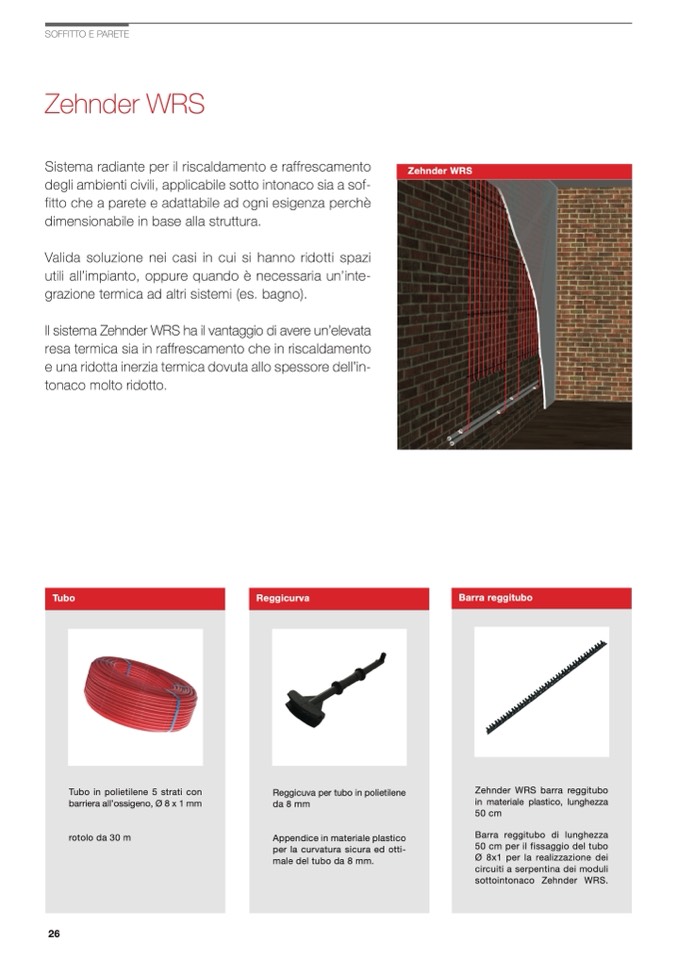 SOFFITTO E PARETE

Zehnder WRS

Sistema radiante per il riscaldamento e raffrescamento degli ambienti civili, applicabile sotto intonaco sia a soffitto che a parete e adattabile ad ogni esigenza perchè dimensionabile in base alla struttura.

Valida soluzione nei casi in cui si hanno ridotti spazi utili all'impianto, oppure quando è necessaria un'integrazione termica ad altri sistemi (es. bagno).

Il sistema Zehnder WRS ha il vantaggio di avere un'elevata resa termica sia in raffrescamento che in riscaldamento e una ridotta inerzia termica dovuta allo spessore dell'intonaco molto ridotto.

Zehnder WRS

Tubo

Tubo in polietilene 5 strati con barriera all'ossigeno, Ø 8 x 1 mm

rotolo da 30 m

Reggicurva

Reggicuva per tubo in polietilene da 8 mm

Appendice in materiale plastico per la curvatura sicura ed ottimale del tubo da 8 mm.

Barra reggitubo

Zehnder WRS barra reggitubo in materiale plastico, lunghezza 50 cm

Barra reggitubo di lunghezza 50 cm per il fissaggio del tubo Ø 8x1 per la realizzazione dei circuiti a serpentina dei moduli sottointonaco Zehnder WRS.

26